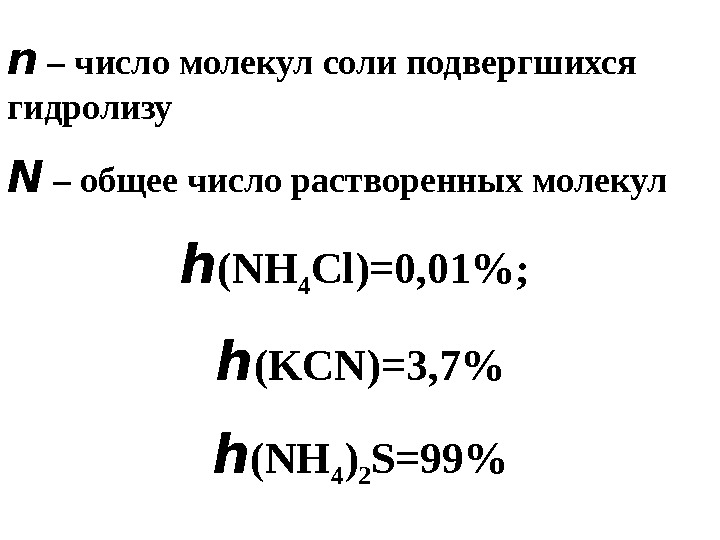 n – число молекул соли подвергшихся гидролизу

N – общее число растворенных молекул

$h(NH_4Cl)=0,01\%$;

$h(KCN)=3,7\%$

$h(NH_4)_2S=99\%$